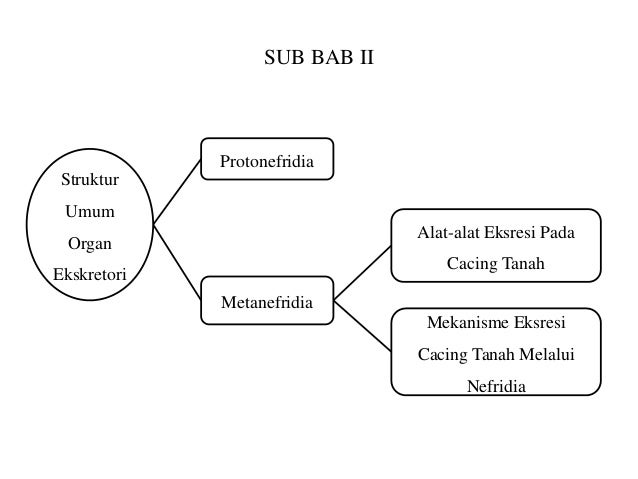 SUB BAB II

Struktur Umum Organ Ekskretori

Protonefridia

Metanefridia

Alat-alat Eksresi Pada Cacing Tanah

Mekanisme Eksresi Cacing Tanah Melalui Nefridia